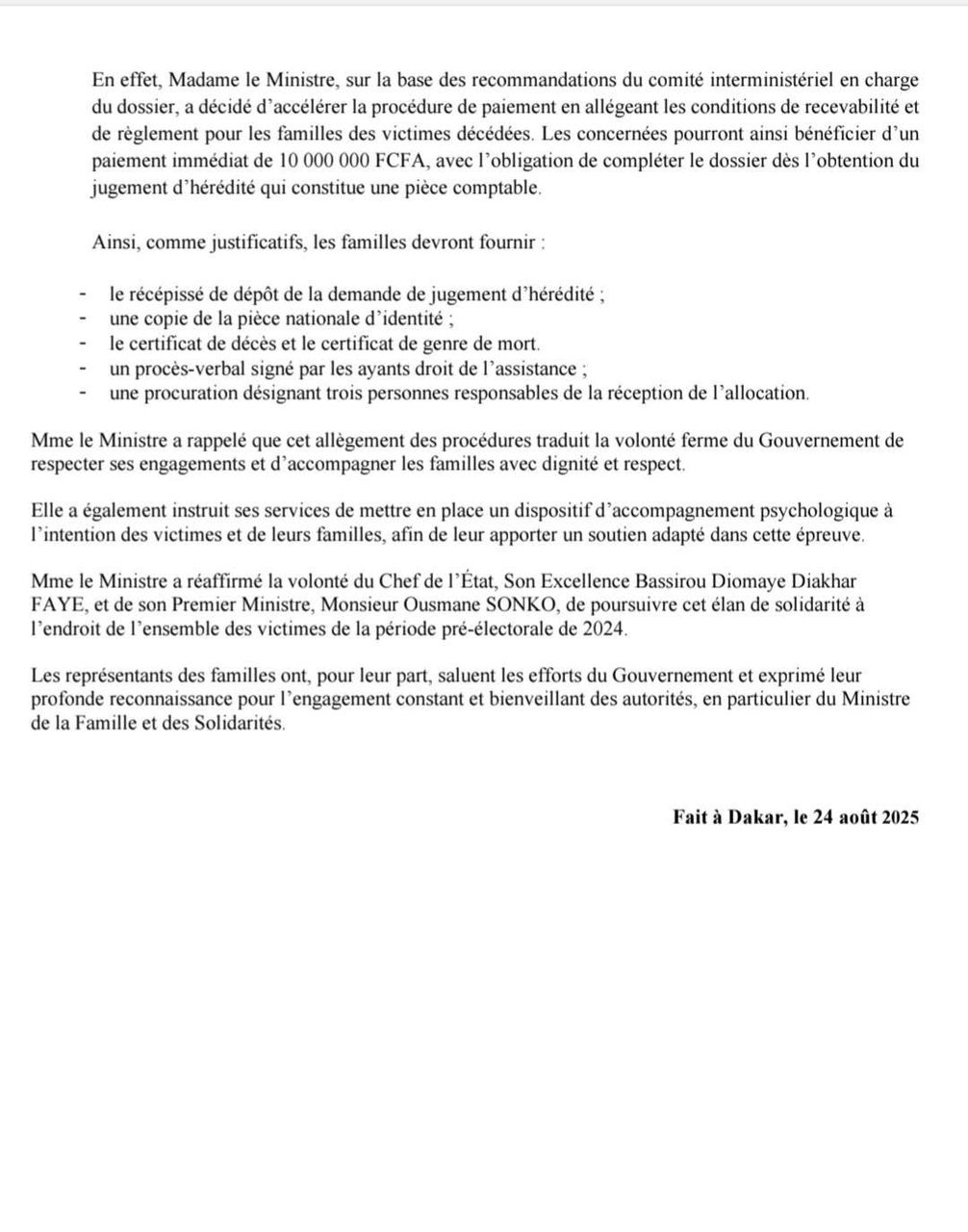 En effet, Madame le Ministre, sur la base des recommandations du comité interministériel en charge du dossier, a décidé d'accélérer la procédure de paiement en allégeant les conditions de recevabilité et de règlement pour les familles des victimes décédées. Les concernées pourront ainsi bénéficier d'un paiement immédiat de 10 000 000 FCFA, avec l'obligation de compléter le dossier dès l'obtention du jugement d'hérédité qui constitue une pièce comptable.

Ainsi, comme justificatifs, les familles devront fournir :

- le récépissé de dépôt de la demande de jugement d'hérédité ;
- une copie de la pièce nationale d'identité ;
- le certificat de décès et le certificat de genre de mort.
- un procès-verbal signé par les ayants droit de l'assistance ;
- une procuration désignant trois personnes responsables de la réception de l'allocation.

Mme le Ministre a rappelé que cet allègement des procédures traduit la volonté ferme du Gouvernement de respecter ses engagements et d'accompagner les familles avec dignité et respect.

Elle a également instruit ses services de mettre en place un dispositif d'accompagnement psychologique à l'intention des victimes et de leurs familles, afin de leur apporter un soutien adapté dans cette épreuve.

Mme le Ministre a réaffirmé la volonté du Chef de l'État, Son Excellence Bassirou Diomaye Diakhar FAYE, et de son Premier Ministre, Monsieur Ousmane SONKO, de poursuivre cet élan de solidarité à l'endroit de l'ensemble des victimes de la période pré-électorale de 2024.

Les représentants des familles ont, pour leur part, saluent les efforts du Gouvernement et exprimé leur profonde reconnaissance pour l'engagement constant et bienveillant des autorités, en particulier du Ministre de la Famille et des Solidarités.

Fait à Dakar, le 24 août 2025